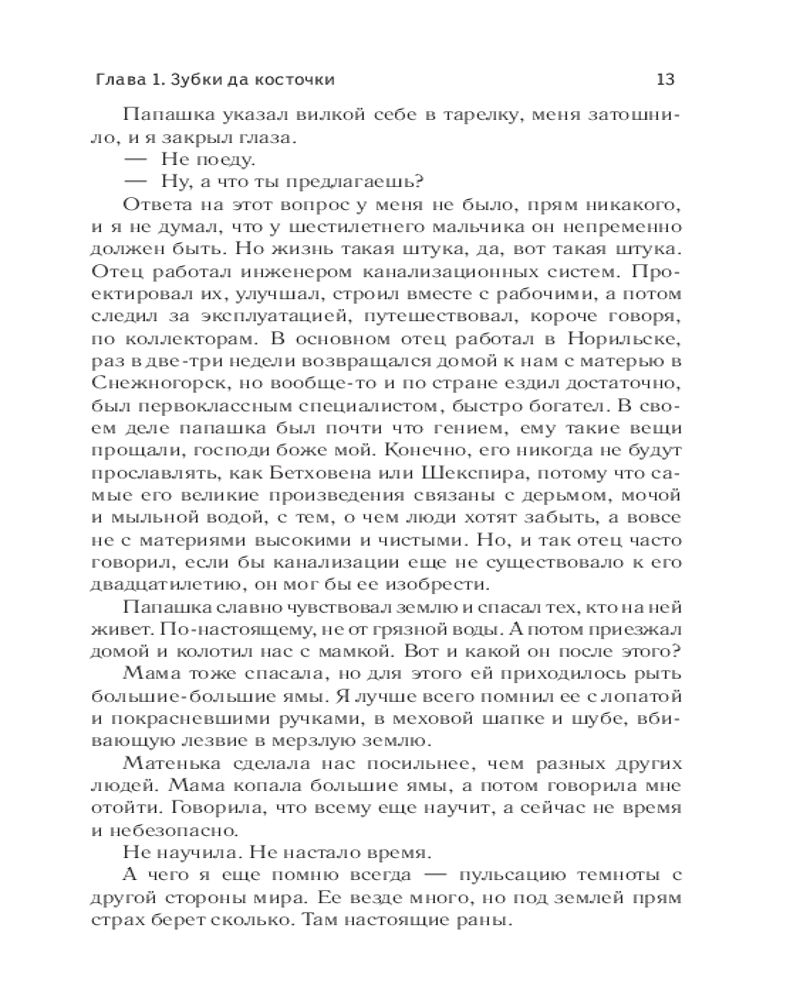 Глава 1. Зубки да косточки 13

Папашка указал вилкой себе в тарелку, меня затошнило, и я закрыл глаза.

— Не поеду.

— Ну, а что ты предлагаешь?

Ответа на этот вопрос у меня не было, прям никакого, и я не думал, что у шестилетнего мальчика он непременно должен быть. Но жизнь такая штука, да, вот такая штука. Отец работал инженером канализационных систем. Проектировал их, улучшал, строил вместе с рабочими, а потом следил за эксплуатацией, путешествовал, короче говоря, по коллекторам. В основном отец работал в Норильске, раз в две-три недели возвращался домой к нам с матерью в Снежногорск, но вообще-то и по стране ездил достаточно, был первоклассным специалистом, быстро богател. В своем деле папашка был почти что гением, ему такие вещи прощали, господи боже мой. Конечно, его никогда не будут прославлять, как Бетховена или Шекспира, потому что самые его великие произведения связаны с дерьмом, мочой и мыльной водой, с тем, о чем люди хотят забыть, а вовсе не с материями высокими и чистыми. Но, и так отец часто говорил, если бы канализации еще не существовало к его двадцатилетию, он мог бы ее изобрести.

Папашка славно чувствовал землю и спасал тех, кто на ней живет. По-настоящему, не от грязной воды. А потом приезжал домой и колотил нас с мамкой. Вот и какой он после этого?

Мама тоже спасала, но для этого ей приходилось рыть большие-большие ямы. Я лучше всего помнил ее с лопатой и покрасневшими ручками, в меховой шапке и шубе, вбивающую лезвие в мерзлую землю.

Матенька сделала нас посильнее, чем разных других людей. Мама копала большие ямы, а потом говорила мне отойти. Говорила, что всему еще научит, а сейчас не время и небезопасно.

Не научила. Не настало время.

А чего я еще помню всегда — пульсацию темноты с другой стороны мира. Ее везде много, но под землей прям страх берет сколько. Там настоящие раны.